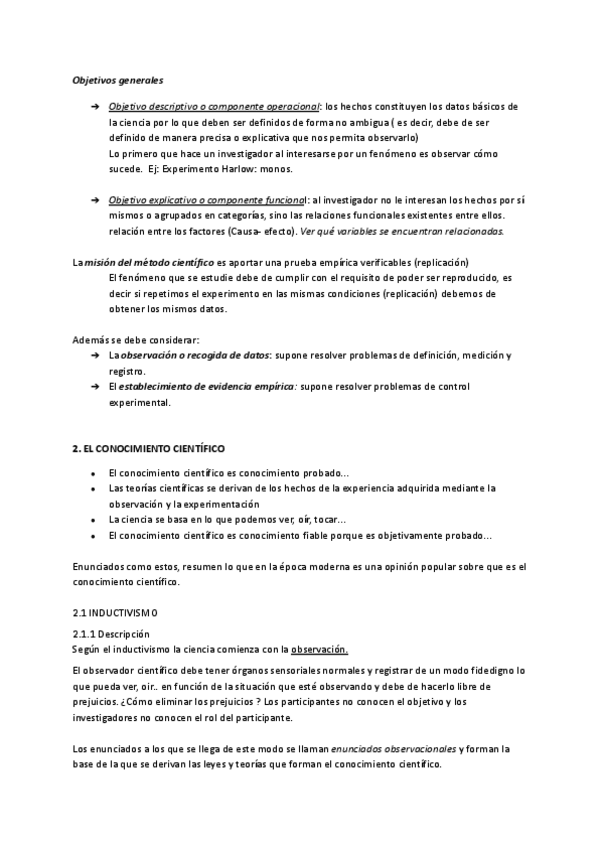 Objetivos generales

➔ Objetivo descriptivo o componente operacional: los hechos constituyen los datos básicos de la ciencia por lo que deben ser definidos de forma no ambigua ( es decir, debe de ser definido de manera precisa o explicativa que nos permita observarlo)
Lo primero que hace un investigador al interesarse por un fenómeno es observar cómo sucede. Ej: Experimento Harlow: monos.

➔ Objetivo explicativo o componente funcional: al investigador no le interesan los hechos por sí mismos o agrupados en categorías, sino las relaciones funcionales existentes entre ellos. relación entre los factores (Causa- efecto). Ver qué variables se encuentran relacionadas.

La misión del método científico es aportar una prueba empírica verificables (replicación)
El fenómeno que se estudie debe de cumplir con el requisito de poder ser reproducido, es decir si repetimos el experimento en las mismas condiciones (replicación) debemos de obtener los mismos datos.

Además se debe considerar:
➔ La observación o recogida de datos: supone resolver problemas de definición, medición y registro.
➔ El establecimiento de evidencia empírica: supone resolver problemas de control experimental.

2. EL CONOCIMIENTO CIENTÍFICO

• El conocimiento científico es conocimiento probado...
• Las teorías científicas se derivan de los hechos de la experiencia adquirida mediante la observación y la experimentación
• La ciencia se basa en lo que podemos ver, oír, tocar...
• El conocimiento científico es conocimiento fiable porque es objetivamente probado...

Enunciados como estos, resumen lo que en la época moderna es una opinión popular sobre que es el conocimiento científico.

2.1 INDUCTIVISMO

2.1.1 Descripción
Según el inductivismo la ciencia comienza con la observación.

El observador científico debe tener órganos sensoriales normales y registrar de un modo fidedigno lo que pueda ver, oir.. en función de la situación que esté observando y debe de hacerlo libre de prejuicios. ¿Cómo eliminar los prejuicios ? Los participantes no conocen el objetivo y los investigadores no conocen el rol del participante.

Los enunciados a los que se llega de este modo se llaman enunciados observacionales y forman la base de la que se derivan las leyes y teorías que forman el conocimiento científico.